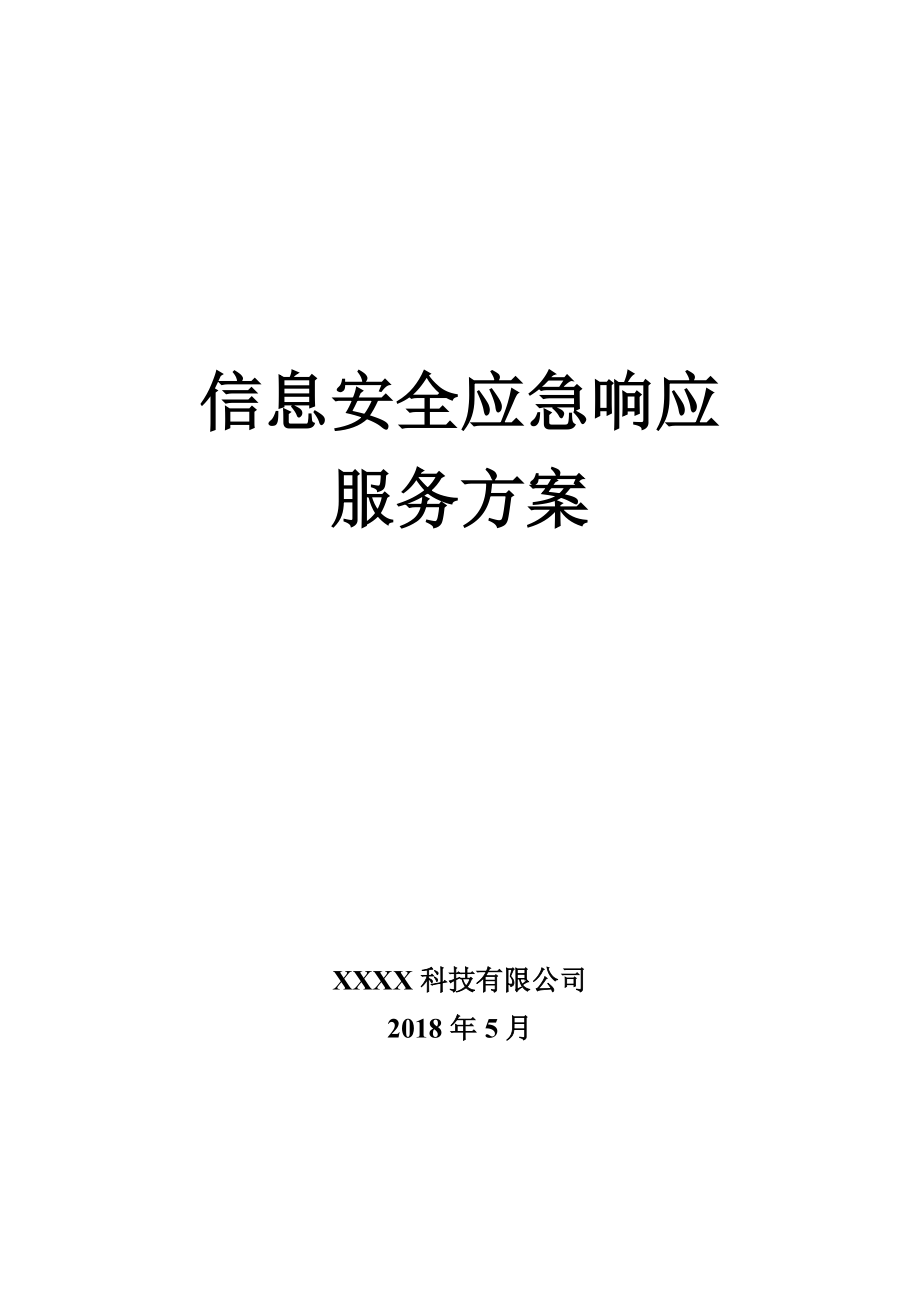 信息安全应急响应
服务方案

XXXX 科技有限公司
2018 年 5 月